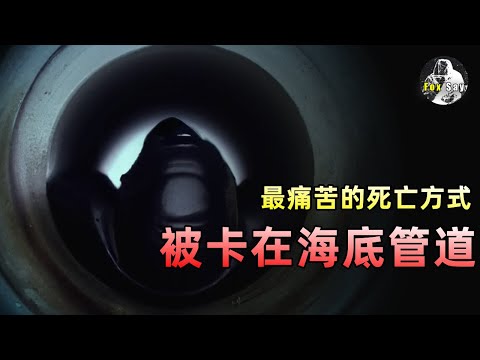 Fox Say

最痛苦的死亡方式

被卡在海底管道